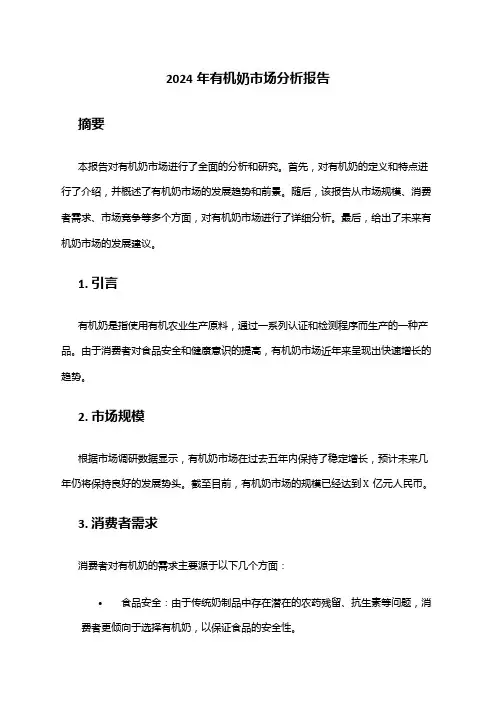 2024 年有机奶市场分析报告

摘要

本报告对有机奶市场进行了全面的分析和研究。首先，对有机奶的定义和特点进行了介绍，并概述了有机奶市场的发展趋势和前景。随后，该报告从市场规模、消费者需求、市场竞争等多个方面，对有机奶市场进行了详细分析。最后，给出了未来有机奶市场的发展建议。

1. 引言

有机奶是指使用有机农业生产原料，通过一系列认证和检测程序而生产的一种产品。由于消费者对食品安全和健康意识的提高，有机奶市场近年来呈现出快速增长的趋势。

2. 市场规模

根据市场调研数据显示，有机奶市场在过去五年内保持了稳定增长，预计未来几年仍将保持良好的发展势头。截至目前，有机奶市场的规模已经达到 X 亿元人民币。

3. 消费者需求

消费者对有机奶的需求主要源于以下几个方面：

• 食品安全：由于传统奶制品中存在潜在的农药残留、抗生素等问题，消费者更倾向于选择有机奶，以保证食品的安全性。